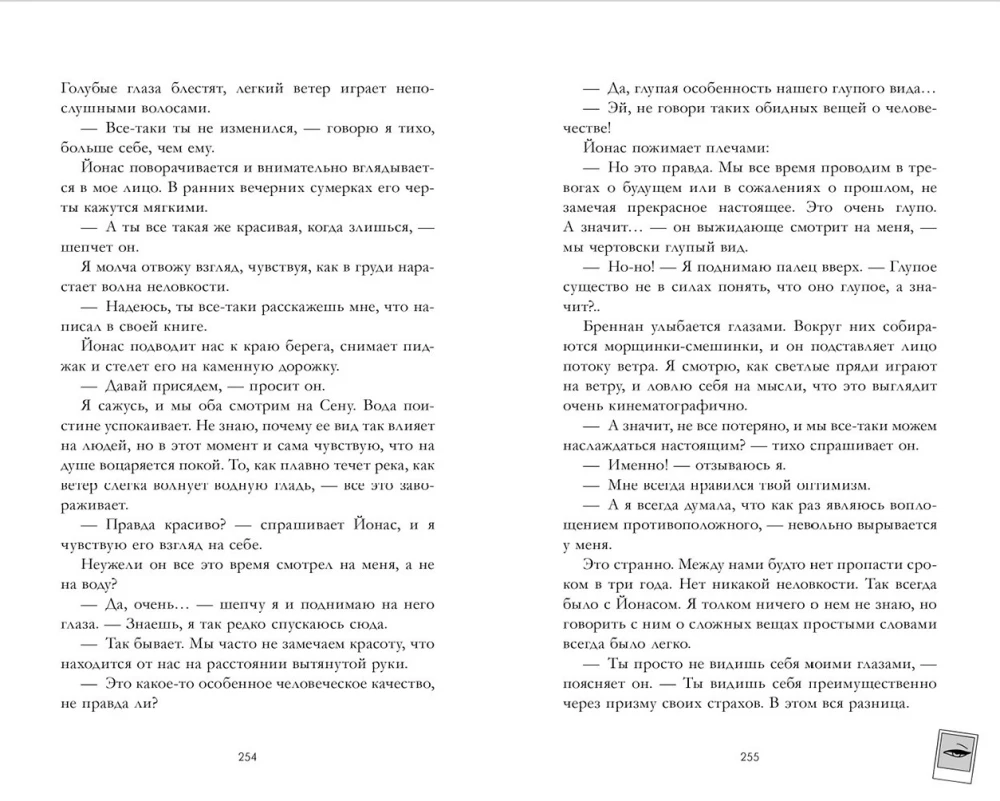 Голубые глаза блестят, легкий ветер играет непослушными волосами.

— Все-таки ты не изменился, — говорю я тихо, больше себе, чем ему.

Йонас поворачивается и внимательно вглядывается в мое лицо. В ранних вечерних сумерках его черты кажутся мягкими.

— А ты все такая же красивая, когда злишься, — шепчет он.

Я молча отвожу взгляд, чувствуя, как в груди нарастает волна неловкости.

— Надеюсь, ты все-таки расскажешь мне, что написал в своей книге.

Йонас подводит нас к краю берега, снимает пиджак и стелет его на каменную дорожку.

— Давай присядем, — просит он.

Я сажусь, и мы оба смотрим на Сену. Вода поистине успокаивает. Не знаю, почему ее вид так влияет на людей, но в этот момент и сама чувствую, что на душе воцаряется покой. То, как плавно течет река, как ветер слегка волнует водную гладь, — все это завораживает.

— Правда красиво? — спрашивает Йонас, и я чувствую его взгляд на себе.

Неужели он все это время смотрел на меня, а не на воду?

— Да, очень… — шепчу я и поднимаю на него глаза. — Знаешь, я так редко спускаюсь сюда.

— Так бывает. Мы часто не замечаем красоту, что находится от нас на расстоянии вытянутой руки.

— Это какое-то особенное человеческое качество, не правда ли?

254

— Да, глупая особенность нашего глупого вида…

— Эй, не говори таких обидных вещей о человечестве!

Йонас пожимает плечами:

— Но это правда. Мы все время проводим в тревогах о будущем или в сожалениях о прошлом, не замечая прекрасное настоящее. Это очень глупо. А значит… — он выжидающе смотрит на меня, — мы чертовски глупый вид.

— Но-но! — Я поднимаю палец вверх. — Глупое существо не в силах понять, что оно глупое, а значит?..

Бреннан улыбается глазами. Вокруг них собираются морщинки-смешинки, и он подставляет лицо потоку ветра. Я смотрю, как светлые пряди играют на ветру, и ловлю себя на мысли, что это выглядит очень кинематографично.

— А значит, не все потеряно, и мы все-таки можем наслаждаться настоящим? — тихо спрашивает он.

— Именно! — отзываюсь я.

— Мне всегда нравился твой оптимизм.

— А я всегда думала, что как раз являюсь воплощением противоположного, — невольно вырывается у меня.

Это странно. Между нами будто нет пропасти сроком в три года. Нет никакой неловкости. Так всегда было с Йонасом. Я толком ничего о нем не знаю, но говорить с ним о сложных вещах простыми словами всегда было легко.

— Ты просто не видишь себя моими глазами, — поясняет он. — Ты видишь себя преимущественно через призму своих страхов. В этом вся разница.

255